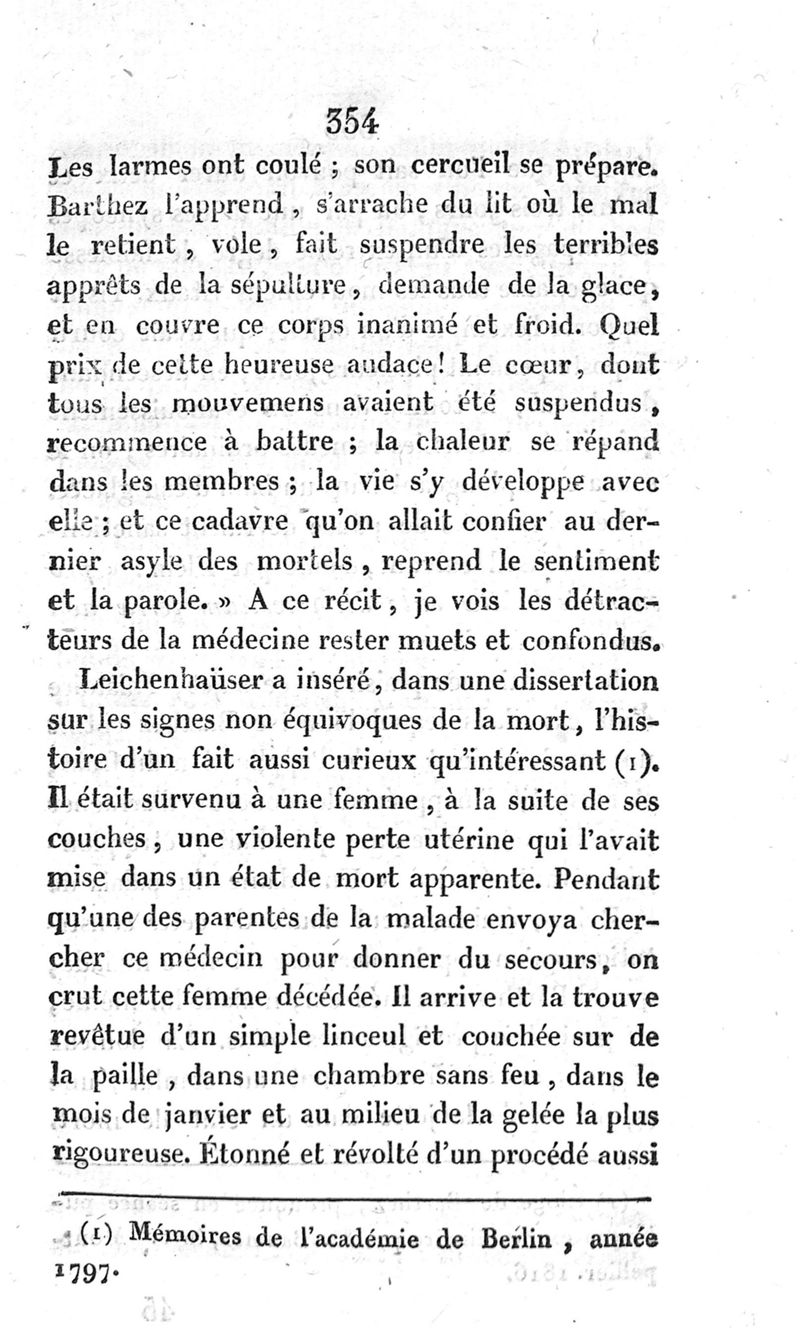 354

Les larmes ont coulé ; son cercueil se prépare. Barthez l'apprend, s'arrache du lit où le mal le retient, vole, fait suspendre les terribles apprêts de la sépulture, demande de la glace, et en couvre ce corps inanimé et froid. Quel prix de cette heureuse audace ! Le cœur, dont tous les mouvemens avaient été suspendus, recommence à battre ; la chaleur se répand dans les membres ; la vie s'y développe avec elle ; et ce cadavre qu'on allait confier au dernier asyle des mortels, reprend le sentiment et la parole. » A ce récit, je vois les détracteurs de la médecine rester muets et confondus.

Leichenhaüser a inséré, dans une dissertation sur les signes non équivoques de la mort, l'histoire d'un fait aussi curieux qu'intéressant (1). Il était survenu à une femme, à la suite de ses couches, une violente perte utérine qui l'avait mise dans un état de mort apparente. Pendant qu'une des parentes de la malade envoya chercher ce médecin pour donner du secours, on crut cette femme décédée. Il arrive et la trouve revêtue d'un simple linceul et couchée sur de la paille, dans une chambre sans feu, dans le mois de janvier et au milieu de la gelée la plus rigoureuse. Étonné et révolté d'un procédé aussi

(1) Mémoires de l'académie de Berlin, année 1797.